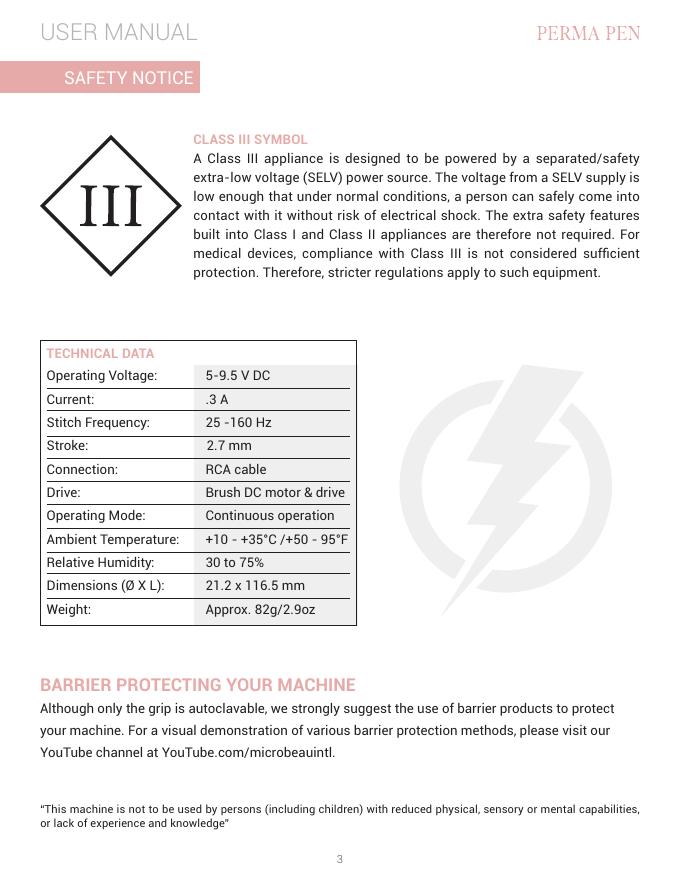 USER MANUAL

PERMA PEN

SAFETY NOTICE

III

CLASS III SYMBOL
A Class III appliance is designed to be powered by a separated/safety extra-low voltage (SELV) power source. The voltage from a SELV supply is low enough that under normal conditions, a person can safely come into contact with it without risk of electrical shock. The extra safety features built into Class I and Class II appliances are therefore not required. For medical devices, compliance with Class III is not considered sufficient protection. Therefore, stricter regulations apply to such equipment.

| TECHNICAL DATA | |
|---|---|
| Operating Voltage: | 5-9.5 V DC |
| Current: | .3 A |
| Stitch Frequency: | 25 -160 Hz |
| Stroke: | 2.7 mm |
| Connection: | RCA cable |
| Drive: | Brush DC motor & drive |
| Operating Mode: | Continuous operation |
| Ambient Temperature: | +10 - +35°C /+50 - 95°F |
| Relative Humidity: | 30 to 75% |
| Dimensions (Ø X L): | 21.2 x 116.5 mm |
| Weight: | Approx. 82g/2.9oz |

BARRIER PROTECTING YOUR MACHINE
Although only the grip is autoclavable, we strongly suggest the use of barrier products to protect your machine. For a visual demonstration of various barrier protection methods, please visit our YouTube channel at YouTube.com/microbeauintl.

"This machine is not to be used by persons (including children) with reduced physical, sensory or mental capabilities, or lack of experience and knowledge"

3